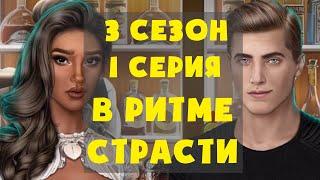 3 СЕЗОН
1 СЕРИЯ
В РИТМЕ
СТРАСТИ